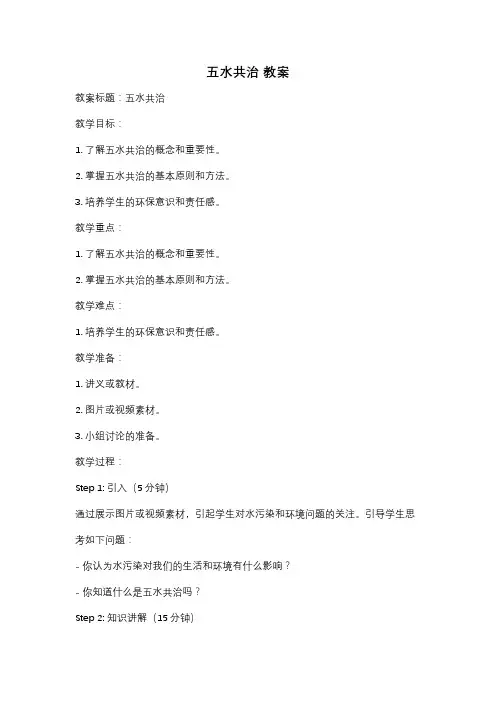 五水共治 教案

教案标题：五水共治

教学目标：

1. 了解五水共治的概念和重要性。

2. 掌握五水共治的基本原则和方法。

3. 培养学生的环保意识和责任感。

教学重点：

1. 了解五水共治的概念和重要性。

2. 掌握五水共治的基本原则和方法。

教学难点：

1. 培养学生的环保意识和责任感。

教学准备：

1. 讲义或教材。

2. 图片或视频素材。

3. 小组讨论的准备。

教学过程：

Step 1: 引入（5 分钟）

通过展示图片或视频素材，引起学生对水污染和环境问题的关注。引导学生思考如下问题：

- 你认为水污染对我们的生活和环境有什么影响？

- 你知道什么是五水共治吗？

Step 2: 知识讲解（15 分钟）